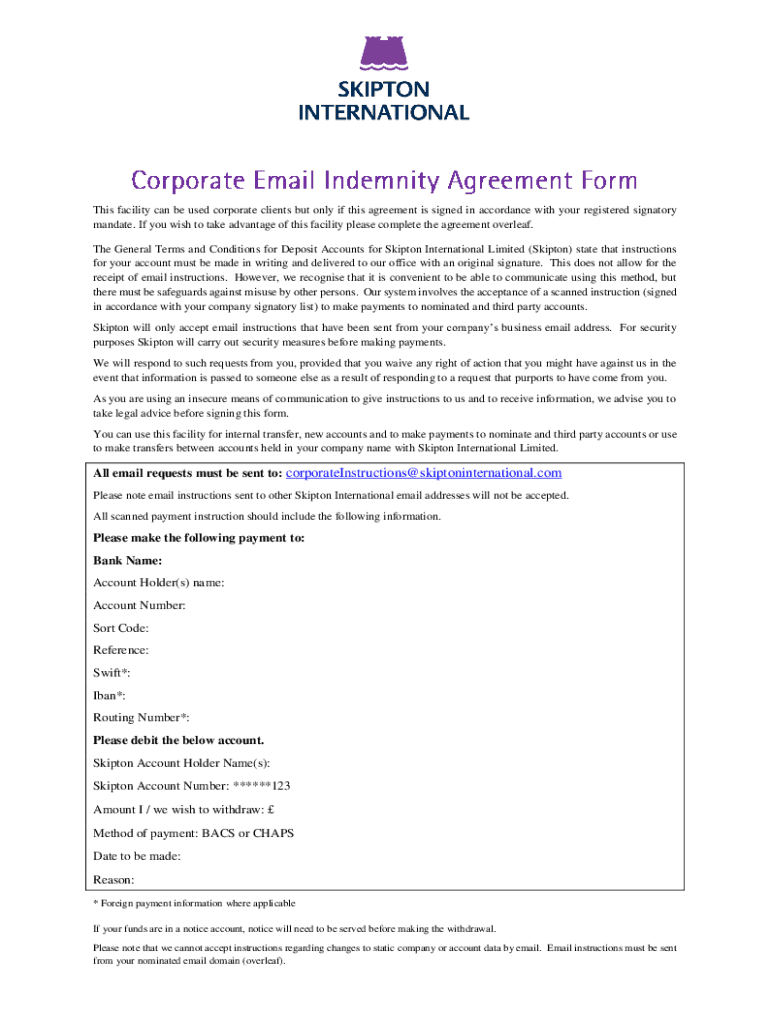 SKIPTON
INTERNATIONAL

Corporate Email Indemnity Agreement Form

This facility can be used corporate clients but only if this agreement is signed in accordance with your registered signatory mandate. If you wish to take advantage of this facility please complete the agreement overleaf.

The General Terms and Conditions for Deposit Accounts for Skipton International Limited (Skipton) state that instructions for your account must be made in writing and delivered to our office with an original signature. This does not allow for the receipt of email instructions. However, we recognise that it is convenient to be able to communicate using this method, but there must be safeguards against misuse by other persons. Our system involves the acceptance of a scanned instruction (signed in accordance with your company signatory list) to make payments to nominated and third party accounts.

Skipton will only accept email instructions that have been sent from your company's business email address. For security purposes Skipton will carry out security measures before making payments.

We will respond to such requests from you, provided that you waive any right of action that you might have against us in the event that information is passed to someone else as a result of responding to a request that purports to have come from you.

As you are using an insecure means of communication to give instructions to us and to receive information, we advise you to take legal advice before signing this form.

You can use this facility for internal transfer, new accounts and to make payments to nominate and third party accounts or use to make transfers between accounts held in your company name with Skipton International Limited.

All email requests must be sent to: corporateInstructions@skiptoninternational.com

Please note email instructions sent to other Skipton International email addresses will not be accepted.

All scanned payment instruction should include the following information.

Please make the following payment to:

Bank Name:

Account Holder(s) name:

Account Number:

Sort Code:

Reference:

Swift*:

Iban*:

Routing Number*:

Please debit the below account.

Skipton Account Holder Name(s):

Skipton Account Number: ******123

Amount I / we wish to withdraw: £

Method of payment: BACS or CHAPS

Date to be made:

Reason:

* Foreign payment information where applicable

If your funds are in a notice account, notice will need to be served before making the withdrawal.

Please note that we cannot accept instructions regarding changes to static company or account data by email. Email instructions must be sent from your nominated email domain (overleaf).